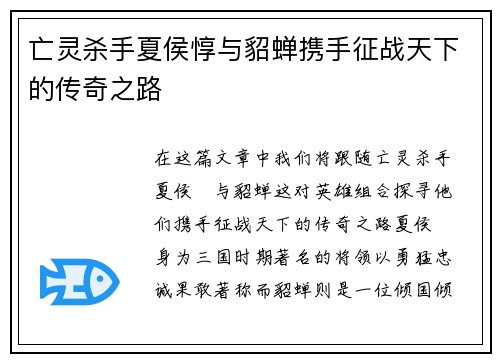 亡灵杀手夏侯惇与貂蝉携手征战天下的传奇之路

在这篇文章中我们将跟随亡灵杀手夏侯 与貂蝉这对英雄组合探寻他们携手征战天下的传奇之路夏侯 身为三国时期著名的将领以勇猛忠诚果敢著称而貂蝉则是一位倾国倾